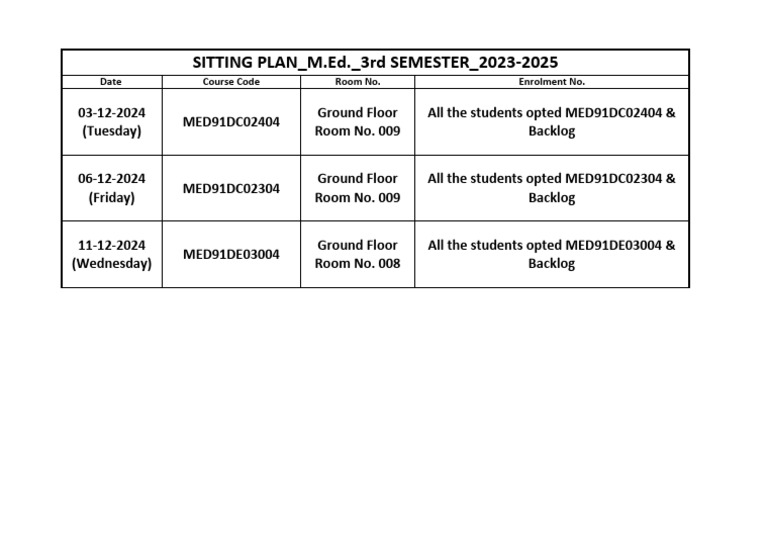 SITTING PLAN_M.Ed._3rd SEMESTER_2023-2025

| Date | Course Code | Room No. | Enrolment No. |
|---|---|---|---|
| 03-12-2024 (Tuesday) | MED91DC02404 | Ground Floor Room No. 009 | All the students opted MED91DC02404 & Backlog |
| 06-12-2024 (Friday) | MED91DC02304 | Ground Floor Room No. 009 | All the students opted MED91DC02304 & Backlog |
| 11-12-2024 (Wednesday) | MED91DE03004 | Ground Floor Room No. 008 | All the students opted MED91DE03004 & Backlog |